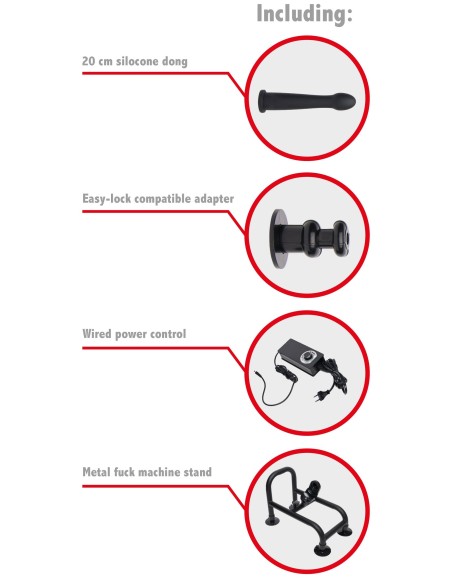 Including:

20 cm silocone dong

Easy-lock compatible adapter

Wired power control

Metal fuck machine stand